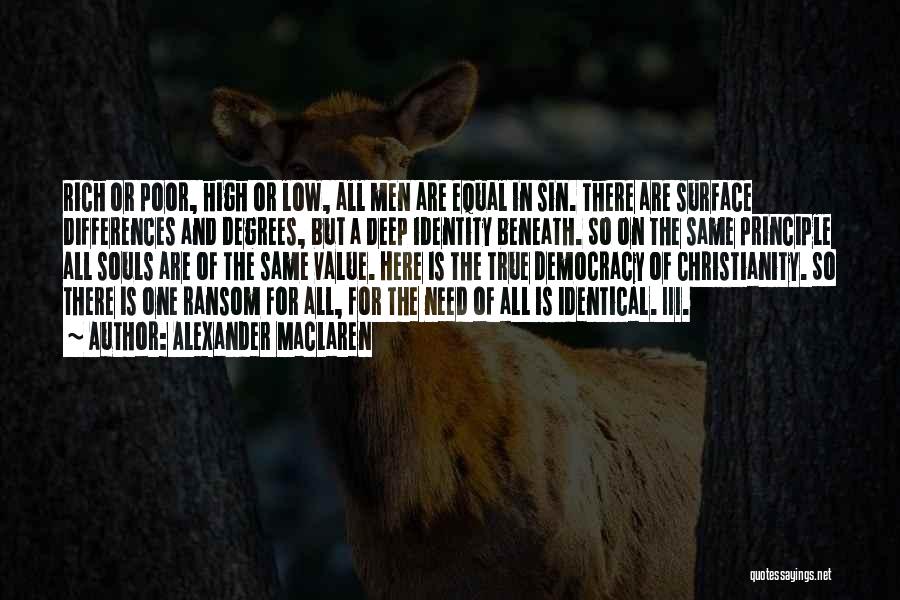 RICH OR POOR, HIGH OR LOW, ALL MEN ARE EQUAL IN SIN. THERE ARE SURFACE DIFFERENCES AND DEGREES, BUT A DEEP IDENTITY BENEATH. SO ON THE SAME PRINCIPLE ALL SOULS ARE OF THE SAME VALUE. HERE IS THE TRUE DEMOCRACY OF CHRISTIANITY. SO THERE IS ONE RANSOM FOR ALL, FOR THE NEED OF ALL IS IDENTICAL. III.

~ AUTHOR: ALEXANDER MACLAREN

quotessayings.net